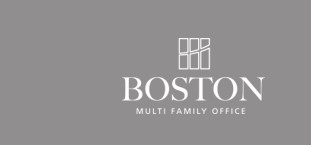 BOSTON
MULTI FAMILY OFFICE